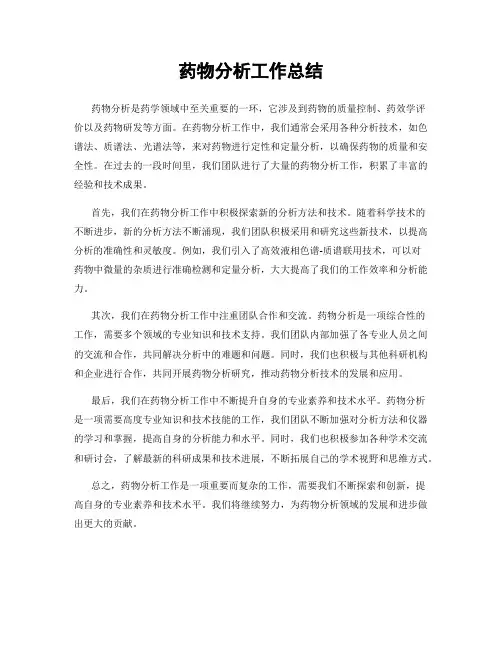 药物分析工作总结

药物分析是药学领域中至关重要的一环，它涉及到药物的质量控制、药效学评价以及药物研发等方面。在药物分析工作中，我们通常会采用各种分析技术，如色谱法、质谱法、光谱法等，来对药物进行定性和定量分析，以确保药物的质量和安全性。在过去的一段时间里，我们团队进行了大量的药物分析工作，积累了丰富的经验和技术成果。

首先，我们在药物分析工作中积极探索新的分析方法和技术。随着科学技术的不断进步，新的分析方法不断涌现，我们团队积极采用和研究这些新技术，以提高分析的准确性和灵敏度。例如，我们引入了高效液相色谱-质谱联用技术，可以对药物中微量的杂质进行准确检测和定量分析，大大提高了我们的工作效率和分析能力。

其次，我们在药物分析工作中注重团队合作和交流。药物分析是一项综合性的工作，需要多个领域的专业知识和技术支持。我们团队内部加强了各专业人员之间的交流和合作，共同解决分析中的难题和问题。同时，我们也积极与其他科研机构和企业进行合作，共同开展药物分析研究，推动药物分析技术的发展和应用。

最后，我们在药物分析工作中不断提升自身的专业素养和技术水平。药物分析是一项需要高度专业知识和技术技能的工作，我们团队不断加强对分析方法和仪器的学习和掌握，提高自身的分析能力和水平。同时，我们也积极参加各种学术交流和研讨会，了解最新的科研成果和技术进展，不断拓展自己的学术视野和思维方式。

总之，药物分析工作是一项重要而复杂的工作，需要我们不断探索和创新，提高自身的专业素养和技术水平。我们将继续努力，为药物分析领域的发展和进步做出更大的贡献。